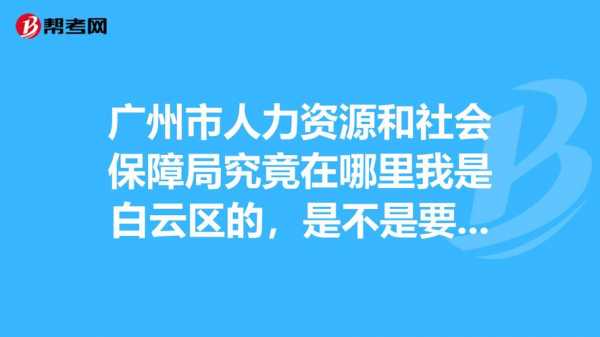 帮考网

广州市人力资源和社会保障局究竟在哪里我是白云区的，是不是要...